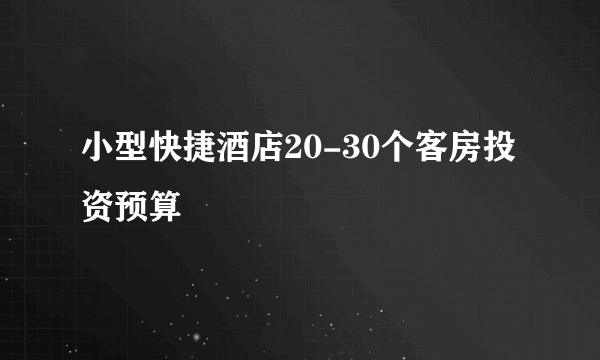 小型快捷酒店20-30个客房投资预算